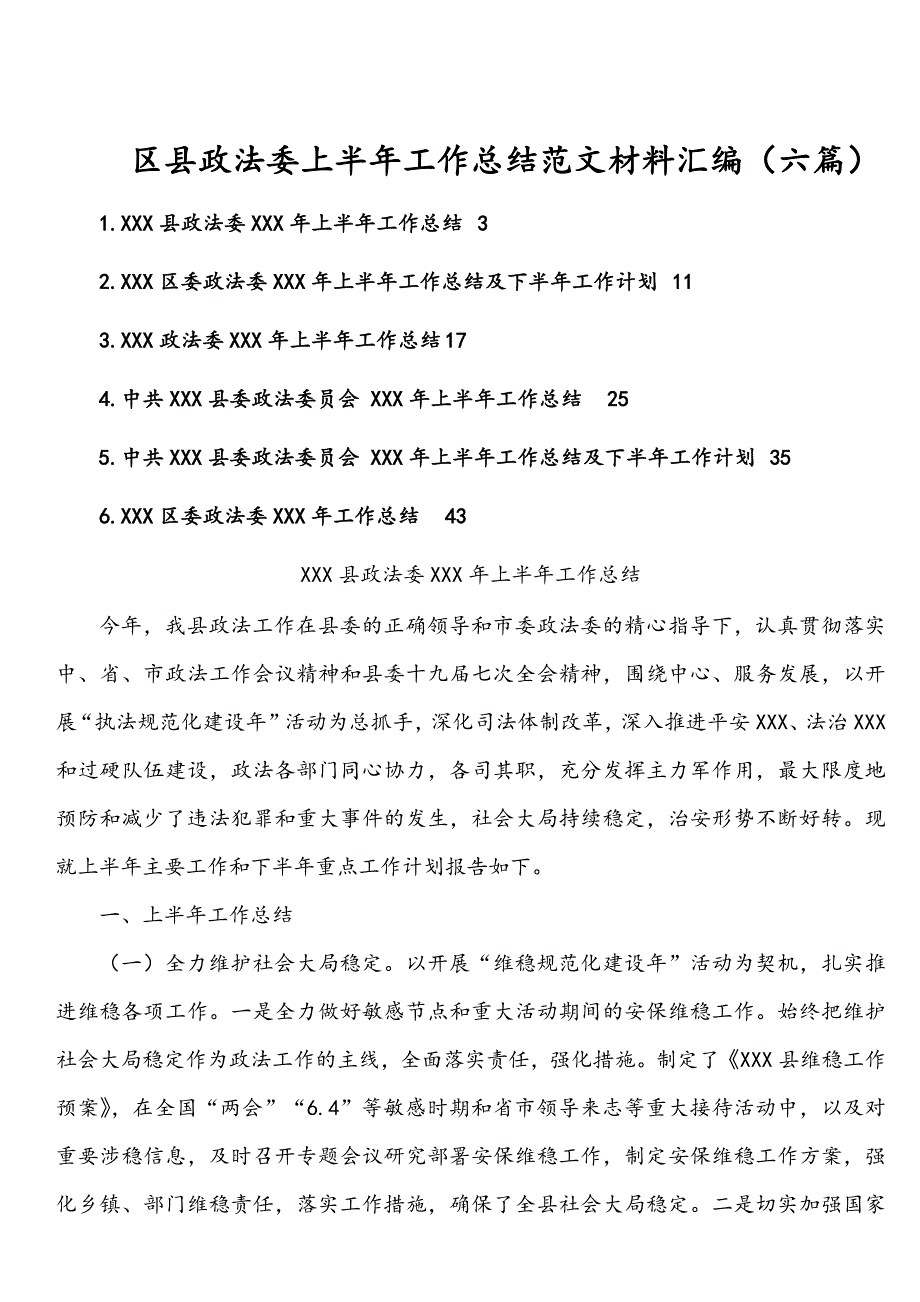 区县政法委上半年工作总结范文材料汇编（六篇）

1.XXX 县政法委 XXX 年上半年工作总结 3

2.XXX 区委政法委 XXX 年上半年工作总结及下半年工作计划 11

3.XXX 政法委 XXX 年上半年工作总结 17

4.中共 XXX 县委政法委员会 XXX 年上半年工作总结 25

5.中共 XXX 县委政法委员会 XXX 年上半年工作总结及下半年工作计划 35

6.XXX 区委政法委 XXX 年工作总结 43

XXX 县政法委 XXX 年上半年工作总结

今年，我县政法工作在县委的正确领导和市委政法委的精心指导下，认真贯彻落实中、省、市政法工作会议精神和县委十九届七次全会精神，围绕中心、服务发展，以开展“执法规范化建设年”活动为总抓手，深化司法体制改革，深入推进平安 XXX、法治 XXX 和过硬队伍建设，政法各部门同心协力，各司其职，充分发挥主力军作用，最大限度地预防和减少了违法犯罪和重大事件的发生，社会大局持续稳定，治安形势不断好转。现就上半年主要工作和下半年重点工作计划报告如下。

一、上半年工作总结

（一）全力维护社会大局稳定。以开展“维稳规范化建设年”活动为契机，扎实推进维稳各项工作。一是全力做好敏感节点和重大活动期间的安保维稳工作。始终把维护社会大局稳定作为政法工作的主线，全面落实责任，强化措施。制定了《XXX 县维稳工作预案》，在全国“两会”“6.4”等敏感时期和省市领导来志等重大接待活动中，以及对重要涉稳信息，及时召开专题会议研究部署安保维稳工作，制定安保维稳工作方案，强化乡镇、部门维稳责任，落实工作措施，确保了全县社会大局稳定。二是切实加强国家